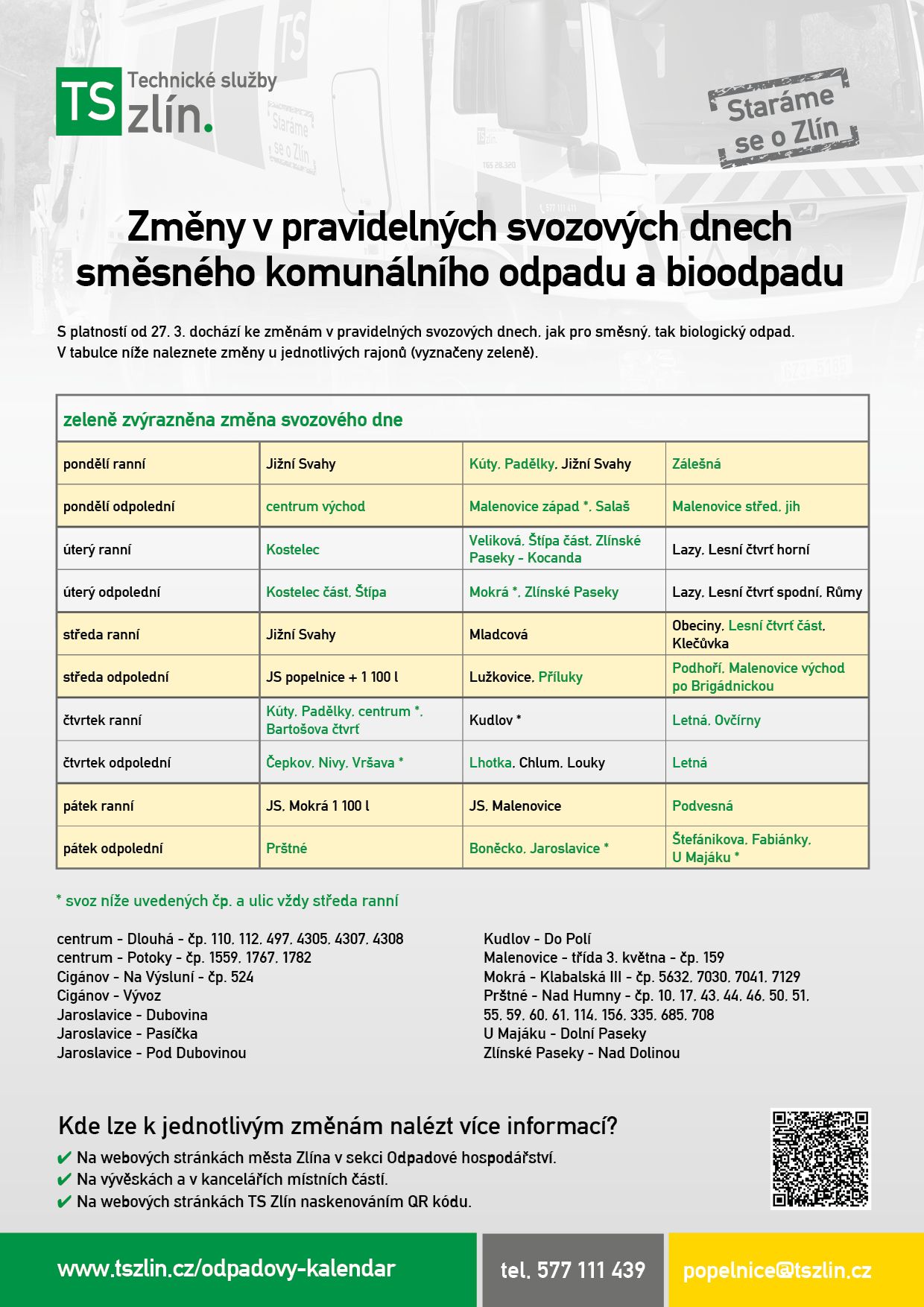 TS Technické služby zlín.

Staráme se o Zlín

Změny v pravidelných svozových dnech směsného komunálního odpadu a bioodpadu

S platností od 27. 3. dochází ke změnám v pravidelných svozových dnech, jak pro směsný, tak biologický odpad. V tabulce níže naleznete změny u jednotlivých rajonů (vyznačeny zeleně).

| zeleně zvýrazněna změna svozového dne | | | |
|---|---|---|---|
| pondělí ranní | Jižní Svahy | Kúty, Padělky, Jižní Svahy | Zálešná |
| pondělí odpolední | centrum východ | Malenovice západ *, Salaš | Malenovice střed, jih |
| úterý ranní | Kostelec | Veliková, Štípa část, Zlínské Paseky - Kocanda | Lazy, Lesní čtvrť horní |
| úterý odpolední | Kostelec část, Štípa | Mokrá *, Zlínské Paseky | Lazy, Lesní čtvrť spodní, Růmy |
| středa ranní | Jižní Svahy | Mladcová | Obeciny, Lesní čtvrť část, Klečůvka |
| středa odpolední | JS popelnice + 1 100 l | Lužkovice, Příluky | Podhoří, Malenovice východ po Brigádnickou |
| čtvrtek ranní | Kúty, Padělky, centrum *, Bartošova čtvrť | Kudlov * | Letná, Ovčírny |
| čtvrtek odpolední | Čepkov, Nivy, Vršava * | Lhotka, Chlum, Louky | Letná |
| pátek ranní | JS, Mokrá 1 100 l | JS, Malenovice | Podvesná |
| pátek odpolední | Prštné | Boněcko, Jaroslavice * | Štefánikova, Fabiánky, U Majáku * |

* svoz níže uvedených čp. a ulic vždy středa ranní

centrum - Dlouhá - čp. 110, 112, 497, 4305, 4307, 4308
centrum - Potoky - čp. 1559, 1767, 1782
Cigánov - Na Výsluní - čp. 524
Cigánov - Vývoz
Jaroslavice - Dubovina
Jaroslavice - Pasíčka
Jaroslavice - Pod Dubovinou

Kudlov - Do Polí
Malenovice - třída 3. května - čp. 159
Mokrá - Klabalská III - čp. 5632, 7030, 7041, 7129
Prštné - Nad Humny - čp. 10, 17, 43, 44, 46, 50, 51, 55, 59, 60, 61, 114, 156, 335, 685, 708
U Majáku - Dolní Paseky
Zlínské Paseky - Nad Dolinou

Kde lze k jednotlivým změnám nalézt více informací?
✔ Na webových stránkách města Zlína v sekci Odpadové hospodářství.
✔ Na vývěskách a v kancelářích místních částí.
✔ Na webových stránkách TS Zlín naskenováním QR kódu.

www.tszlin.cz/odpadovy-kalendar
tel. 577 111 439
popelnice@tszlin.cz